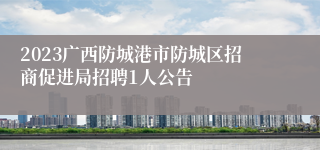 2023广西防城港市防城区招商促进局招聘1人公告